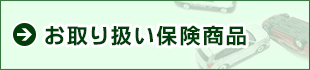 お取り扱い保険商品